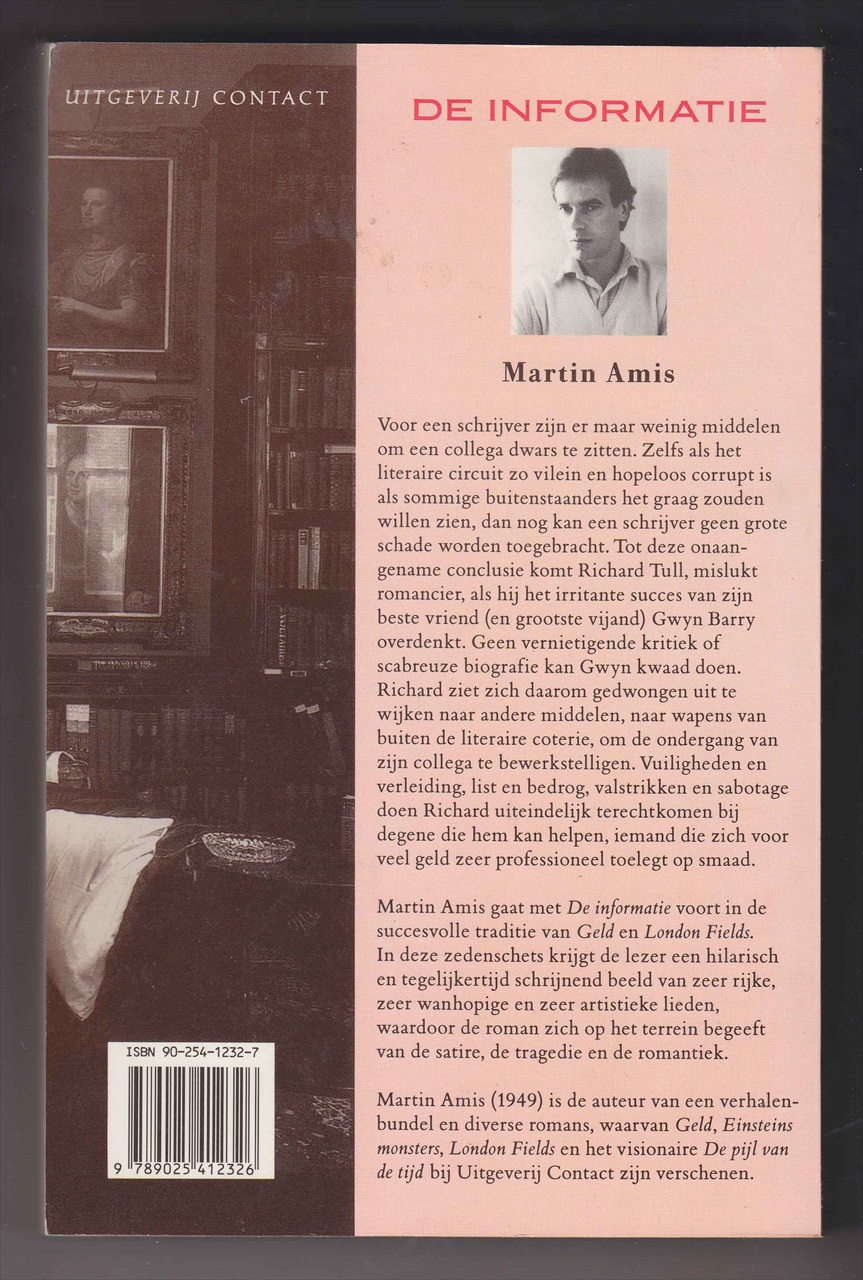 UITGEVERIJ CONTACT

DE INFORMATIE

Martin Amis

Voor een schrijver zijn er maar weinig middelen om een collega dwars te zitten. Zelfs als het literaire circuit zo vilein en hopeloos corrupt is als sommige buitenstaanders het graag zouden willen zien, dan nog kan een schrijver geen grote schade worden toegebracht. Tot deze onaangename conclusie komt Richard Tull, mislukt romancier, als hij het irritante succes van zijn beste vriend (en grootste vijand) Gwyn Barry overdenkt. Geen vernietigende kritiek of scabreuze biografie kan Gwyn kwaad doen. Richard ziet zich daarom gedwongen uit te wijken naar andere middelen, naar wapens van buiten de literaire coterie, om de ondergang van zijn collega te bewerkstelligen. Vuiligheden en verleiding, list en bedrog, valstrikken en sabotage doen Richard uiteindelijk terechtkomen bij degene die hem kan helpen, iemand die zich voor veel geld zeer professioneel toelegt op smaad.

Martin Amis gaat met De informatie voort in de succesvolle traditie van Geld en London Fields. In deze zedenschets krijgt de lezer een hilarisch en tegelijkertijd schrijnend beeld van zeer rijke, zeer wanhopige en zeer artistieke lieden, waardoor de roman zich op het terrein begeeft van de satire, de tragedie en de romantiek.

Martin Amis (1949) is de auteur van een verhalenbundel en diverse romans, waarvan Geld, Einsteins monsters, London Fields en het visionaire De pijl van de tijd bij Uitgeverij Contact zijn verschenen.

ISBN 90-254-1232-7

9 789025 412326